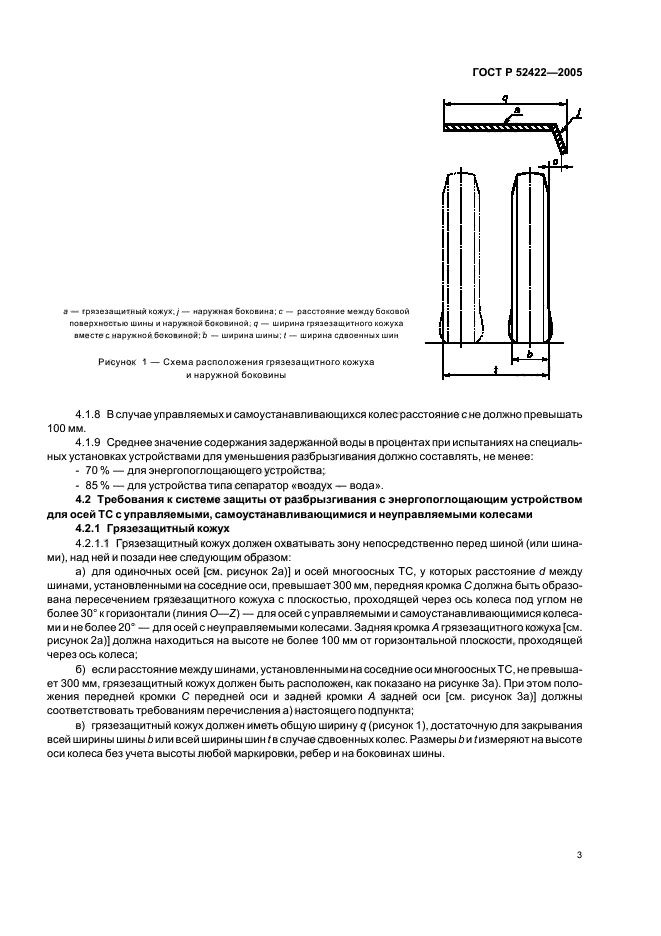 ГОСТ Р 52422—2005

q
a
j
c
b
t

a — грязезащитный кожух; j — наружная боковина; c — расстояние между боковой поверхностью шины и наружной боковиной; q — ширина грязезащитного кожуха вместе с наружной боковиной; b — ширина шины; t — ширина сдвоенных шин

Рисунок 1 — Схема расположения грязезащитного кожуха и наружной боковины

4.1.8 В случае управляемых и самоустанавливающихся колес расстояние c не должно превышать 100 мм.

4.1.9 Среднее значение содержания задержанной воды в процентах при испытаниях на специальных установках устройствами для уменьшения разбрызгивания должно составлять, не менее:

- 70 % — для энергопоглощающего устройства;
- 85 % — для устройства типа сепаратор «воздух — вода».

4.2 Требования к системе защиты от разбрызгивания с энергопоглощающим устройством для осей ТС с управляемыми, самоустанавливающимися и неуправляемыми колесами

4.2.1 Грязезащитный кожух

4.2.1.1 Грязезащитный кожух должен охватывать зону непосредственно перед шиной (или шинами), над ней и позади нее следующим образом:

а) для одиночных осей [см. рисунок 2а)] и осей многоосных ТС, у которых расстояние d между шинами, установленными на соседние оси, превышает 300 мм, передняя кромка C должна быть образована пересечением грязезащитного кожуха с плоскостью, проходящей через ось колеса под углом не более 30° к горизонтали (линия O—Z) — для осей с управляемыми и самоустанавливающимися колесами и не более 20° — для осей с неуправляемыми колесами. Задняя кромка A грязезащитного кожуха [см. рисунок 2а)] должна находиться на высоте не более 100 мм от горизонтальной плоскости, проходящей через ось колеса;

б) если расстояние между шинами, установленными на соседние оси многоосных ТС, не превышает 300 мм, грязезащитный кожух должен быть расположен, как показано на рисунке 3а). При этом положения передней кромки C передней оси и задней кромки A задней оси [см. рисунок 3а)] должны соответствовать требованиям перечисления а) настоящего подпункта;

в) грязезащитный кожух должен иметь общую ширину q (рисунок 1), достаточную для закрывания всей ширины шины b или всей ширины шин t в случае сдвоенных колес. Размеры b и t измеряют на высоте оси колеса без учета высоты любой маркировки, ребер и на боковинах шины.

3